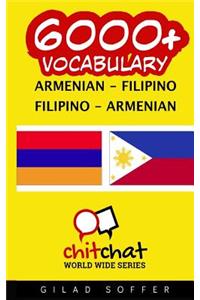 6000+
VOCABULARY
ARMENIAN - FILIPINO
FILIPINO - ARMENIAN

chitchat
WORLD WIDE SERIES

GILAD SOFFER